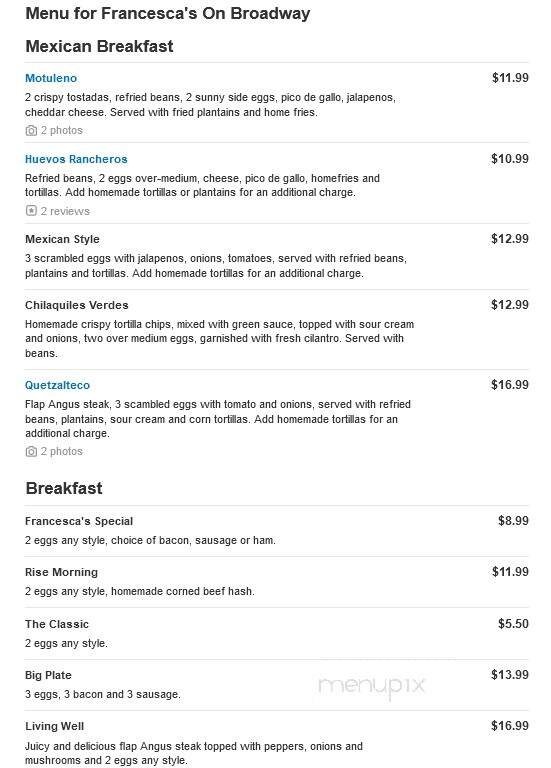 Menu for Francesca's On Broadway

Mexican Breakfast

Motuleno
$11.99
2 crispy tostadas, refried beans, 2 sunny side eggs, pico de gallo, jalapenos, cheddar cheese. Served with fried plantains and home fries.
2 photos

Huevos Rancheros
$10.99
Refried beans, 2 eggs over-medium, cheese, pico de gallo, homefries and tortillas. Add homemade tortillas or plantains for an additional charge.
2 reviews

Mexican Style
$12.99
3 scrambled eggs with jalapenos, onions, tomatoes, served with refried beans, plantains and tortillas. Add homemade tortillas for an additional charge.

Chilaquiles Verdes
$12.99
Homemade crispy tortilla chips, mixed with green sauce, topped with sour cream and onions, two over medium eggs, garnished with fresh cilantro. Served with beans.

Quetzalteco
$16.99
Flap Angus steak, 3 scambled eggs with tomato and onions, served with refried beans, plantains, sour cream and corn tortillas. Add homemade tortillas for an additional charge.
2 photos

Breakfast

Francesca's Special
$8.99
2 eggs any style, choice of bacon, sausage or ham.

Rise Morning
$11.99
2 eggs any style, homemade corned beef hash.

The Classic
$5.50
2 eggs any style.

Big Plate
$13.99
3 eggs, 3 bacon and 3 sausage.

menupix

Living Well
$16.99
Juicy and delicious flap Angus steak topped with peppers, onions and mushrooms and 2 eggs any style.